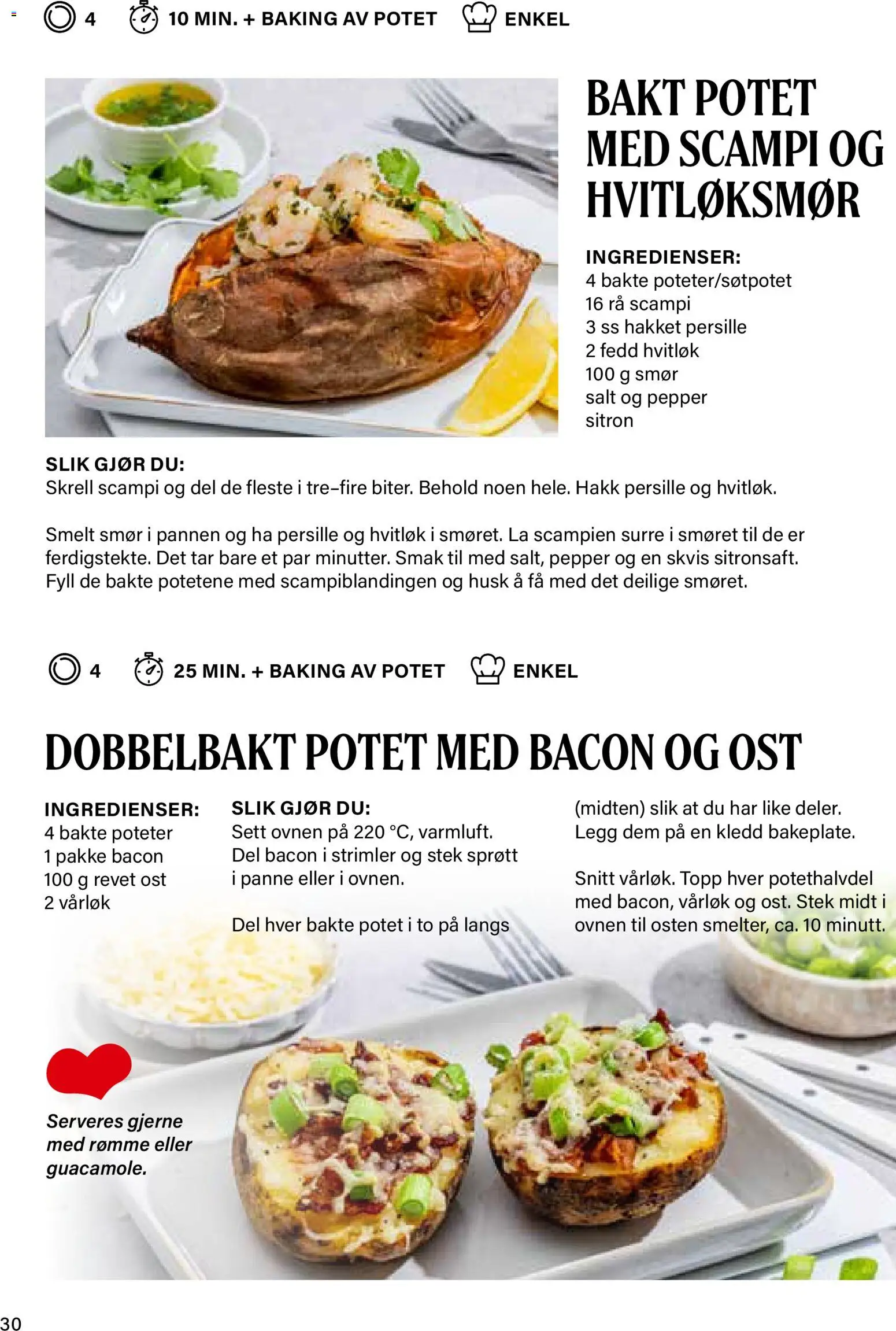 4 10 MIN. + BAKING AV POTET ENKEL

BAKT POTET MED SCAMPI OG HVITLØKSMØR

INGREDIENSER:
4 bakte poteter/søtpotet
16 rå scampi
3 ss hakket persille
2 fedd hvitløk
100 g smør
salt og pepper
sitron

SLIK GJØR DU:
Skrell scampi og del de fleste i tre–fire biter. Behold noen hele. Hakk persille og hvitløk.

Smelt smør i pannen og ha persille og hvitløk i smøret. La scampien surre i smøret til de er ferdigstekte. Det tar bare et par minutter. Smak til med salt, pepper og en skvis sitronsaft. Fyll de bakte potetene med scampiblandingen og husk å få med det deilige smøret.

4 25 MIN. + BAKING AV POTET ENKEL

DOBBELBAKT POTET MED BACON OG OST

INGREDIENSER:
4 bakte poteter
1 pakke bacon
100 g revet ost
2 vårløk

SLIK GJØR DU:
Sett ovnen på 220 °C, varmluft. Del bacon i strimler og stek sprøtt i panne eller i ovnen.

Del hver bakte potet i to på langs (midten) slik at du har like deler. Legg dem på en kledd bakeplate.

Snitt vårløk. Topp hver potethalvdel med bacon, vårløk og ost. Stek midt i ovnen til osten smelter, ca. 10 minutt.

Serveres gjerne med rømme eller guacamole.

30